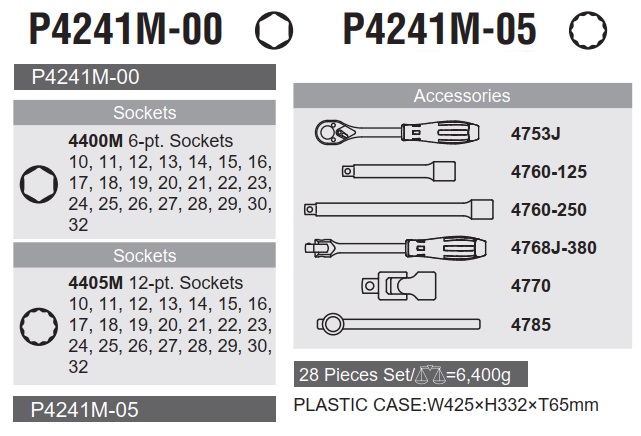 P4241M-00 P4241M-05

P4241M-00

Sockets

4400M 6-pt. Sockets
10, 11, 12, 13, 14, 15, 16, 17, 18, 19, 20, 21, 22, 23, 24, 25, 26, 27, 28, 29, 30, 32

Sockets

4405M 12-pt. Sockets
10, 11, 12, 13, 14, 15, 16, 17, 18, 19, 20, 21, 22, 23, 24, 25, 26, 27, 28, 29, 30, 32

P4241M-05

Accessories

4753J

4760-125

4760-250

4768J-380

4770

4785

28 Pieces Set/=6,400g

PLASTIC CASE:W425×H332×T65mm